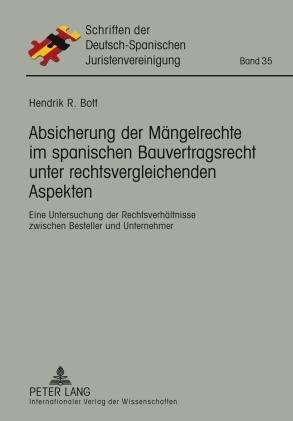 Schriften der Deutsch-Spanischen Juristenvereinigung

Band 35

Hendrik R. Bott

Absicherung der Mängelrechte im spanischen Bauvertragsrecht unter rechtsvergleichenden Aspekten

Eine Untersuchung der Rechtsverhältnisse zwischen Besteller und Unternehmer

PETER LANG
Internationaler Verlag der Wissenschaften